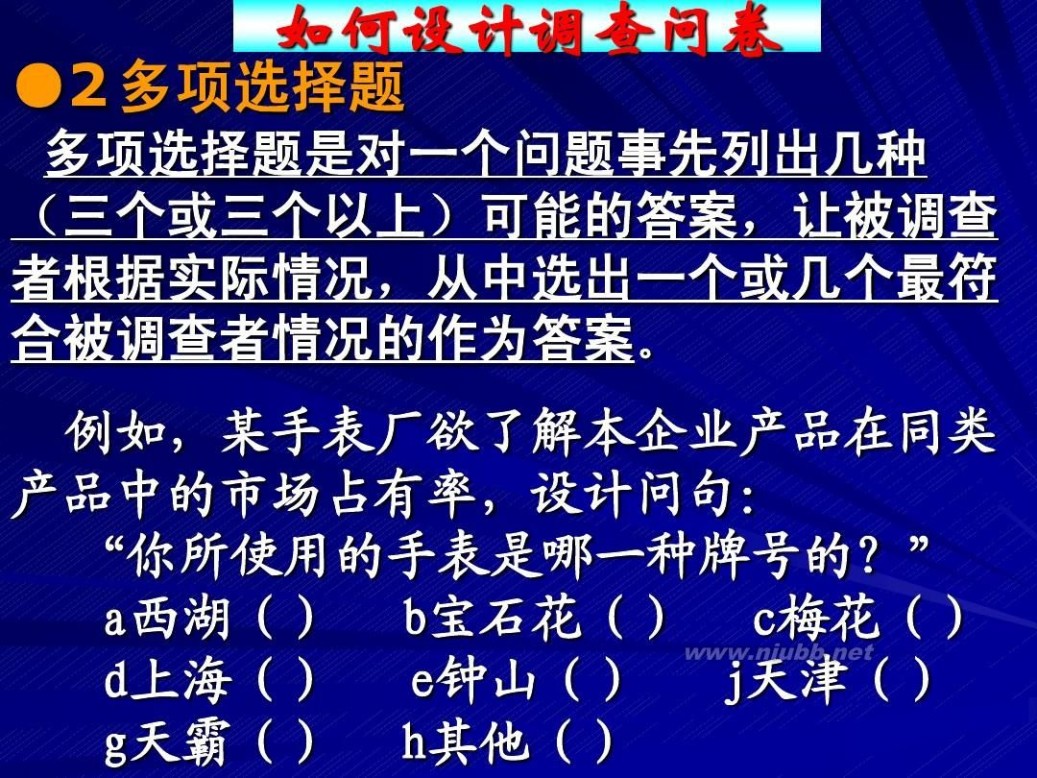 如何设计调查问卷

●2 多项选择题

多项选择题是对一个问题事先列出几种（三个或三个以上）可能的答案，让被调查者根据实际情况，从中选出一个或几个最符合被调查者情况的作为答案。

例如，某手表厂欲了解本企业产品在同类产品中的市场占有率，设计问句：

“你所使用的手表是哪一种牌号的？”

a西湖（ ） b宝石花（ ） c梅花（ ）

d上海（ ） e钟山（ ） j天津（ ）

g天霸（ ） h其他（ ）

www.niubb.net